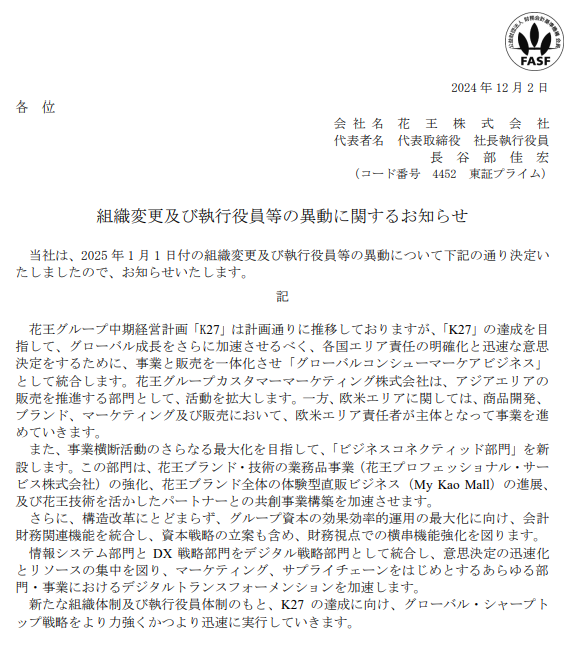 公益財団法人 財務会計基準機構 会員
FASF

2024 年 12 月 2 日

各 位

会 社 名 花 王 株 式 会 社
代表者名 代表取締役 社長執行役員
長 谷 部 佳 宏
（コード番号 4452 東証プライム）

組織変更及び執行役員等の異動に関するお知らせ

当社は、2025 年 1 月 1 日付の組織変更及び執行役員等の異動について下記の通り決定いたしましたので、お知らせいたします。

記

花王グループ中期経営計画「K27」は計画通りに推移しておりますが、「K27」の達成を目指して、グローバル成長をさらに加速させるべく、各国エリア責任の明確化と迅速な意思決定をするために、事業と販売を一体化させ「グローバルコンシューマーケアビジネス」として統合します。花王グループカスタマーマーケティング株式会社は、アジアエリアの販売を推進する部門として、活動を拡大します。一方、欧米エリアに関しては、商品開発、ブランド、マーケティング及び販売において、欧米エリア責任者が主体となって事業を進めていきます。

また、事業横断活動のさらなる最大化を目指して、「ビジネスコネクティッド部門」を新設します。この部門は、花王ブランド・技術の業務品事業（花王プロフェッショナル・サービス株式会社）の強化、花王ブランド全体の体験型直販ビジネス（My Kao Mall）の進展、及び花王技術を活かしたパートナーとの共創事業構築を加速させます。

さらに、構造改革にとどまらず、グループ資本の効果効率的運用の最大化に向け、会計財務関連機能を統合し、資本戦略の立案も含め、財務視点での横串機能強化を図ります。

情報システム部門と DX 戦略部門をデジタル戦略部門として統合し、意思決定の迅速化とリソースの集中を図り、マーケティング、サプライチェーンをはじめとするあらゆる部門・事業におけるデジタルトランスフォーメンションを加速します。

新たな組織体制及び執行役員体制のもと、K27 の達成に向け、グローバル・シャープトップ戦略をより力強くかつより迅速に実行していきます。